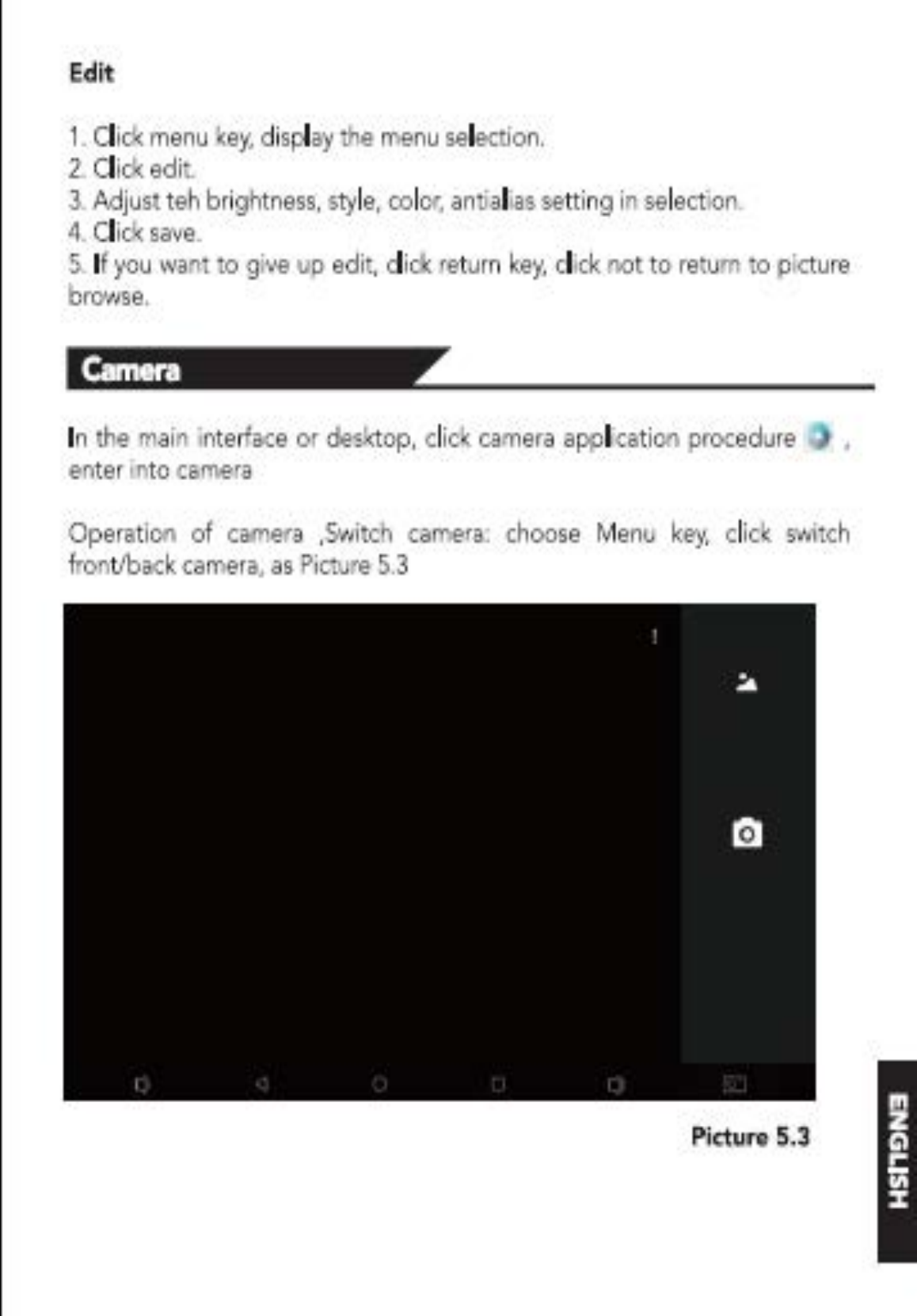 Edit

1. Click menu key, display the menu selection.
2. Click edit.
3. Adjust teh brightness, style, color, antialias setting in selection.
4. Click save.
5. If you want to give up edit, click return key, click not to return to picture browse.

Camera

In the main interface or desktop, click camera application procedure , enter into camera

Operation of camera ,Switch camera: choose Menu key, click switch front/back camera, as Picture 5.3

Picture 5.3

ENGLISH